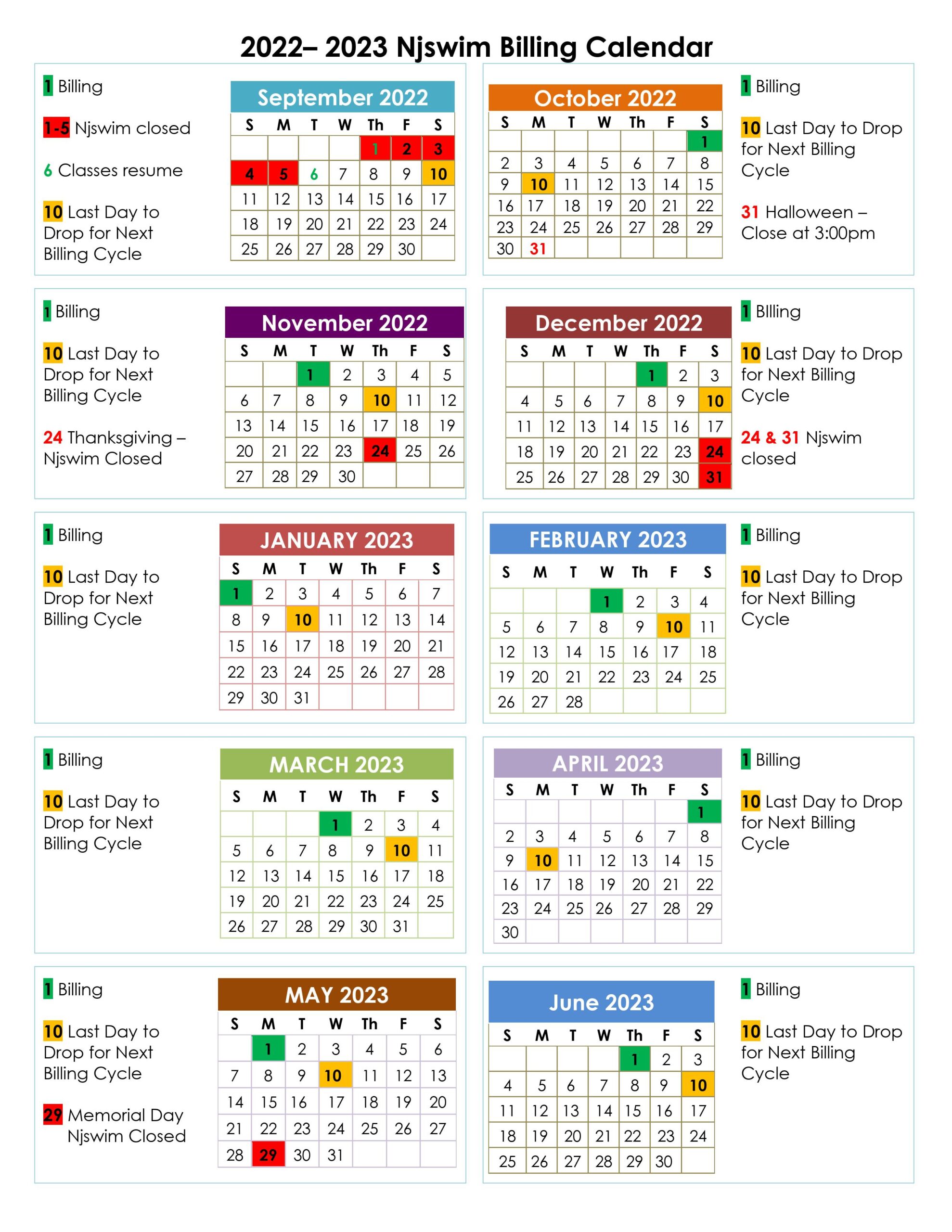 2022– 2023 Njswim Billing Calendar

1 Billing

1-5 Njswim closed

6 Classes resume

10 Last Day to Drop for Next Billing Cycle

September 2022

| S | M | T | W | Th | F | S |
|---|---|---|---|---|---|---|
| | | | | 1 | 2 | 3 |
| 4 | 5 | 6 | 7 | 8 | 9 | 10 |
| 11 | 12 | 13 | 14 | 15 | 16 | 17 |
| 18 | 19 | 20 | 21 | 22 | 23 | 24 |
| 25 | 26 | 27 | 28 | 29 | 30 | |

October 2022

| S | M | T | W | Th | F | S |
|---|---|---|---|---|---|---|
| | | | | | | 1 |
| 2 | 3 | 4 | 5 | 6 | 7 | 8 |
| 9 | 10 | 11 | 12 | 13 | 14 | 15 |
| 16 | 17 | 18 | 19 | 20 | 21 | 22 |
| 23 | 24 | 25 | 26 | 27 | 28 | 29 |
| 30 | 31 | | | | | |

1 Billing

10 Last Day to Drop for Next Billing Cycle

31 Halloween – Close at 3:00pm

1 Billing

10 Last Day to Drop for Next Billing Cycle

24 Thanksgiving – Njswim Closed

November 2022

| S | M | T | W | Th | F | S |
|---|---|---|---|---|---|---|
| | | 1 | 2 | 3 | 4 | 5 |
| 6 | 7 | 8 | 9 | 10 | 11 | 12 |
| 13 | 14 | 15 | 16 | 17 | 18 | 19 |
| 20 | 21 | 22 | 23 | 24 | 25 | 26 |
| 27 | 28 | 29 | 30 | | | |

December 2022

| S | M | T | W | Th | F | S |
|---|---|---|---|---|---|---|
| | | | | 1 | 2 | 3 |
| 4 | 5 | 6 | 7 | 8 | 9 | 10 |
| 11 | 12 | 13 | 14 | 15 | 16 | 17 |
| 18 | 19 | 20 | 21 | 22 | 23 | 24 |
| 25 | 26 | 27 | 28 | 29 | 30 | 31 |

1 BIlling

10 Last Day to Drop for Next Billing Cycle

24 & 31 Njswim closed

1 Billing

10 Last Day to Drop for Next Billing Cycle

JANUARY 2023

| S | M | T | W | Th | F | S |
|---|---|---|---|---|---|---|
| 1 | 2 | 3 | 4 | 5 | 6 | 7 |
| 8 | 9 | 10 | 11 | 12 | 13 | 14 |
| 15 | 16 | 17 | 18 | 19 | 20 | 21 |
| 22 | 23 | 24 | 25 | 26 | 27 | 28 |
| 29 | 30 | 31 | | | | |

FEBRUARY 2023

| S | M | T | W | Th | F | S |
|---|---|---|---|---|---|---|
| | | | 1 | 2 | 3 | 4 |
| 5 | 6 | 7 | 8 | 9 | 10 | 11 |
| 12 | 13 | 14 | 15 | 16 | 17 | 18 |
| 19 | 20 | 21 | 22 | 23 | 24 | 25 |
| 26 | 27 | 28 | | | | |

1 Billing

10 Last Day to Drop for Next Billing Cycle

1 Billing

10 Last Day to Drop for Next Billing Cycle

MARCH 2023

| S | M | T | W | Th | F | S |
|---|---|---|---|---|---|---|
| | | | 1 | 2 | 3 | 4 |
| 5 | 6 | 7 | 8 | 9 | 10 | 11 |
| 12 | 13 | 14 | 15 | 16 | 17 | 18 |
| 19 | 20 | 21 | 22 | 23 | 24 | 25 |
| 26 | 27 | 28 | 29 | 30 | 31 | |

APRIL 2023

| S | M | T | W | Th | F | S |
|---|---|---|---|---|---|---|
| | | | | | | 1 |
| 2 | 3 | 4 | 5 | 6 | 7 | 8 |
| 9 | 10 | 11 | 12 | 13 | 14 | 15 |
| 16 | 17 | 18 | 19 | 20 | 21 | 22 |
| 23 | 24 | 25 | 26 | 27 | 28 | 29 |
| 30 | | | | | | |

1 Billing

10 Last Day to Drop for Next Billing Cycle

1 Billing

10 Last Day to Drop for Next Billing Cycle

29 Memorial Day Njswim Closed

MAY 2023

| S | M | T | W | Th | F | S |
|---|---|---|---|---|---|---|
| | 1 | 2 | 3 | 4 | 5 | 6 |
| 7 | 8 | 9 | 10 | 11 | 12 | 13 |
| 14 | 15 | 16 | 17 | 18 | 19 | 20 |
| 21 | 22 | 23 | 24 | 25 | 26 | 27 |
| 28 | 29 | 30 | 31 | | | |

June 2023

| S | M | T | W | Th | F | S |
|---|---|---|---|---|---|---|
| | | | | 1 | 2 | 3 |
| 4 | 5 | 6 | 7 | 8 | 9 | 10 |
| 11 | 12 | 13 | 14 | 15 | 16 | 17 |
| 18 | 19 | 20 | 21 | 22 | 23 | 24 |
| 25 | 26 | 27 | 28 | 29 | 30 | |

1 Billing

10 Last Day to Drop for Next Billing Cycle